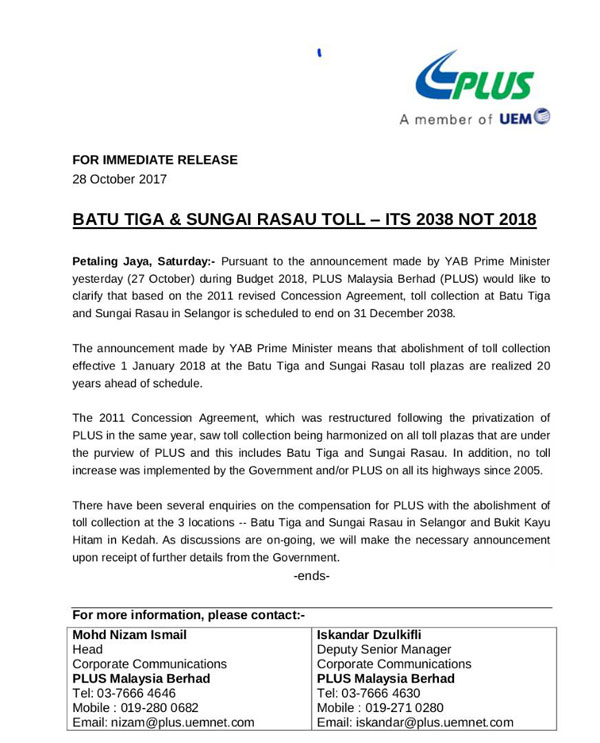 PLUS
A member of UEM

FOR IMMEDIATE RELEASE
28 October 2017

BATU TIGA & SUNGAI RASAU TOLL – ITS 2038 NOT 2018

Petaling Jaya, Saturday:- Pursuant to the announcement made by YAB Prime Minister yesterday (27 October) during Budget 2018, PLUS Malaysia Berhad (PLUS) would like to clarify that based on the 2011 revised Concession Agreement, toll collection at Batu Tiga and Sungai Rasau in Selangor is scheduled to end on 31 December 2038.

The announcement made by YAB Prime Minister means that abolishment of toll collection effective 1 January 2018 at the Batu Tiga and Sungai Rasau toll plazas are realized 20 years ahead of schedule.

The 2011 Concession Agreement, which was restructured following the privatization of PLUS in the same year, saw toll collection being harmonized on all toll plazas that are under the purview of PLUS and this includes Batu Tiga and Sungai Rasau. In addition, no toll increase was implemented by the Government and/or PLUS on all its highways since 2005.

There have been several enquiries on the compensation for PLUS with the abolishment of toll collection at the 3 locations -- Batu Tiga and Sungai Rasau in Selangor and Bukit Kayu Hitam in Kedah. As discussions are on-going, we will make the necessary announcement upon receipt of further details from the Government.

-ends-

For more information, please contact:-

| Mohd Nizam Ismail | Iskandar Dzulkifli |
|---|---|
| Head | Deputy Senior Manager |
| Corporate Communications | Corporate Communications |
| PLUS Malaysia Berhad | PLUS Malaysia Berhad |
| Tel: 03-7666 4646 | Tel: 03-7666 4630 |
| Mobile : 019-280 0682 | Mobile : 019-271 0280 |
| Email: nizam@plus.uemnet.com | Email: iskandar@plus.uemnet.com |